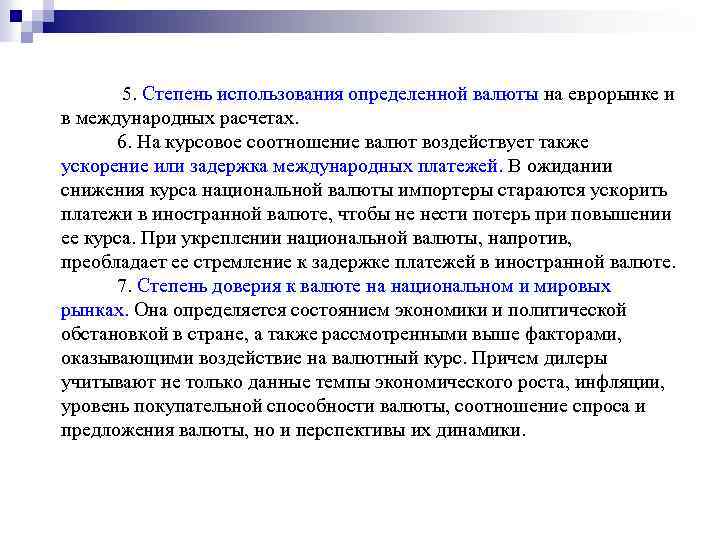 5. Степень использования определенной валюты на еврорынке и в международных расчетах.

6. На курсовое соотношение валют воздействует также ускорение или задержка международных платежей. В ожидании снижения курса национальной валюты импортеры стараются ускорить платежи в иностранной валюте, чтобы не нести потерь при повышении ее курса. При укреплении национальной валюты, напротив, преобладает ее стремление к задержке платежей в иностранной валюте.

7. Степень доверия к валюте на национальном и мировых рынках. Она определяется состоянием экономики и политической обстановкой в стране, а также рассмотренными выше факторами, оказывающими воздействие на валютный курс. Причем дилеры учитывают не только данные темпы экономического роста, инфляции, уровень покупательной способности валюты, соотношение спроса и предложения валюты, но и перспективы их динамики.